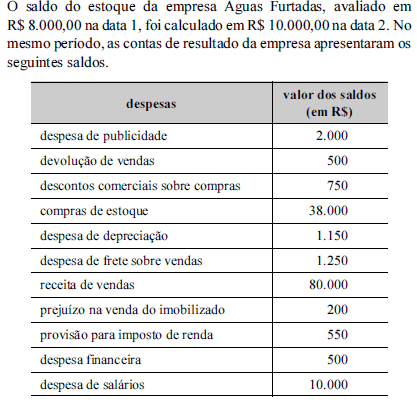 O saldo do estoque da empresa Aguas Furtadas, avaliado em R$ 8.000,00 na data 1, foi calculado em R$ 10.000,00 na data 2. No mesmo período, as contas de resultado da empresa apresentaram os seguintes saldos.

| despesas | valor dos saldos (em R$) |
|---|---|
| despesa de publicidade | 2.000 |
| devolução de vendas | 500 |
| descontos comerciais sobre compras | 750 |
| compras de estoque | 38.000 |
| despesa de depreciação | 1.150 |
| despesa de frete sobre vendas | 1.250 |
| receita de vendas | 80.000 |
| prejuízo na venda do imobilizado | 200 |
| provisão para imposto de renda | 550 |
| despesa financeira | 500 |
| despesa de salários | 10.000 |